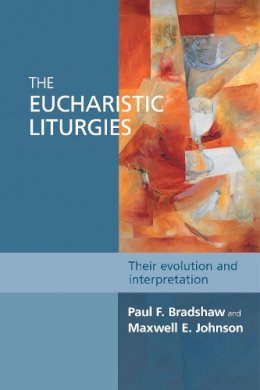 THE EUCHARISTIC LITURGIES

Their evolution and interpretation

Paul F. Bradshaw and Maxwell E. Johnson